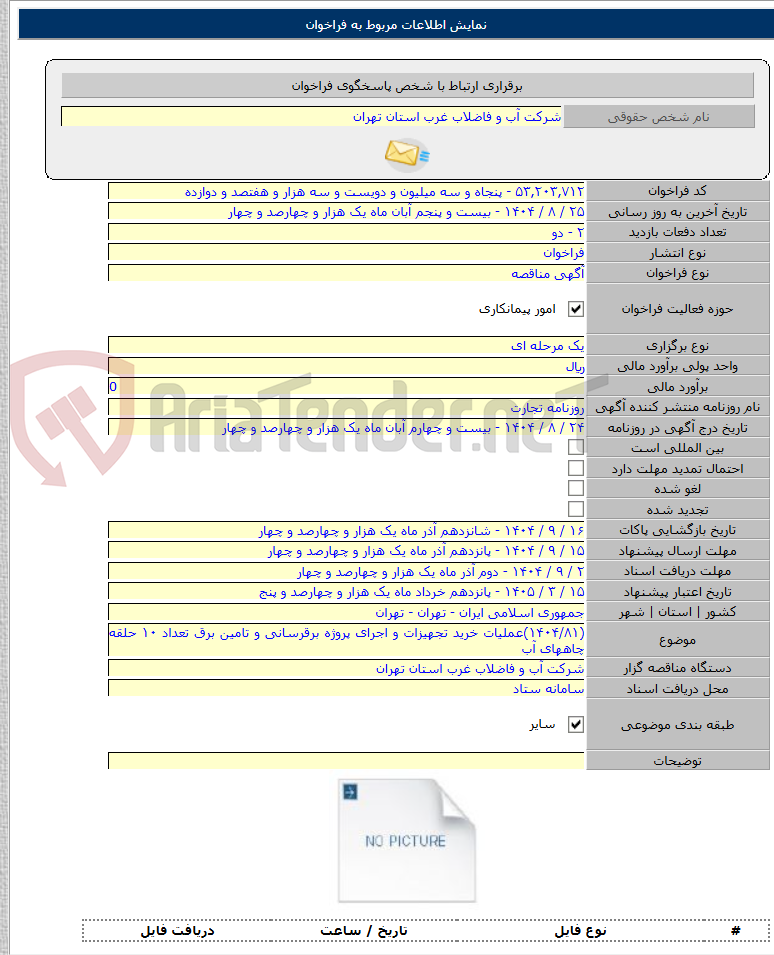 نمایش اطلاعات مربوط به فراخوان

برقراری ارتباط با شخص پاسخگوی فراخوان

| نام شخص حقوقی | شرکت آب و فاضلاب غرب استان تهران |
|---|---|

| کد فراخوان | ۵۳,۲۰۳,۷۱۲ - پنجاه و سه میلیون و دویست و سه هزار و هفتصد و دوازده |
|---|---|
| تاریخ آخرین به روز رسانی | ۲۵ / ۸ / ۱۴۰۴ - بیست و پنجم آبان ماه یک هزار و چهارصد و چهار |
| تعداد دفعات بازدید | ۲ - دو |
| نوع انتشار | فراخوان |
| نوع فراخوان | آگهی مناقصه |
| حوزه فعالیت فراخوان | امور پیمانکاری |
| نوع برگزاری | یک مرحله ای |
| واحد پولی برآورد مالی | ریال |
| برآورد مالی | 0 |
| نام روزنامه منتشر کننده آگهی | روزنامه تجارت |
| تاریخ درج آگهی در روزنامه | ۲۴ / ۸ / ۱۴۰۴ - بیست و چهارم آبان ماه یک هزار و چهارصد و چهار |
| بین المللی است | |
| احتمال تمدید مهلت دارد | |
| لغو شده | |
| تجدید شده | |
| تاریخ بازگشایی پاکات | ۱۶ / ۹ / ۱۴۰۴ - شانزدهم آذر ماه یک هزار و چهارصد و چهار |
| مهلت ارسال پیشنهاد | ۱۵ / ۹ / ۱۴۰۴ - پانزدهم آذر ماه یک هزار و چهارصد و چهار |
| مهلت دریافت اسناد | ۲ / ۹ / ۱۴۰۴ - دوم آذر ماه یک هزار و چهارصد و چهار |
| تاریخ اعتبار پیشنهاد | ۱۵ / ۳ / ۱۴۰۵ - پانزدهم خرداد ماه یک هزار و چهارصد و پنج |
| کشور \| استان \| شهر | جمهوری اسلامی ایران - تهران - تهران |
| موضوع | (۱۴۰۴/۸۱)عملیات خرید تجهیزات و اجرای پروژه برقرسانی و تامین برق تعداد ۱۰ حلقه چاههای آب |
| دستگاه مناقصه گزار | شرکت آب و فاضلاب غرب استان تهران |
| محل دریافت اسناد | سامانه ستاد |
| طبقه بندی موضوعی | سایر |
| توضیحات | |

AriaTender.net

NO PICTURE

| # | نوع فایل | تاریخ / ساعت | دریافت فایل |
|---|---|---|---|